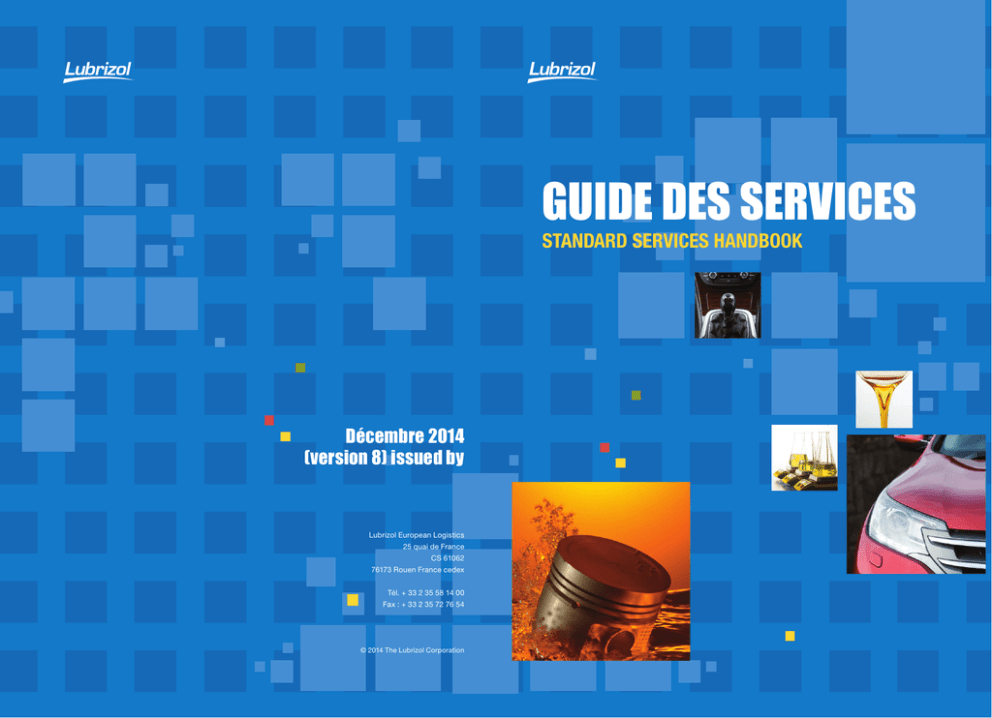 Lubrizol

Décembre 2014 (version 8) issued by

Lubrizol European Logistics
25 quai de France
CS 61062
76173 Rouen France cedex

Tél. + 33 2 35 58 14 00
Fax : + 33 2 35 72 76 54

© 2014 The Lubrizol Corporation

Lubrizol

GUIDE DES SERVICES

STANDARD SERVICES HANDBOOK